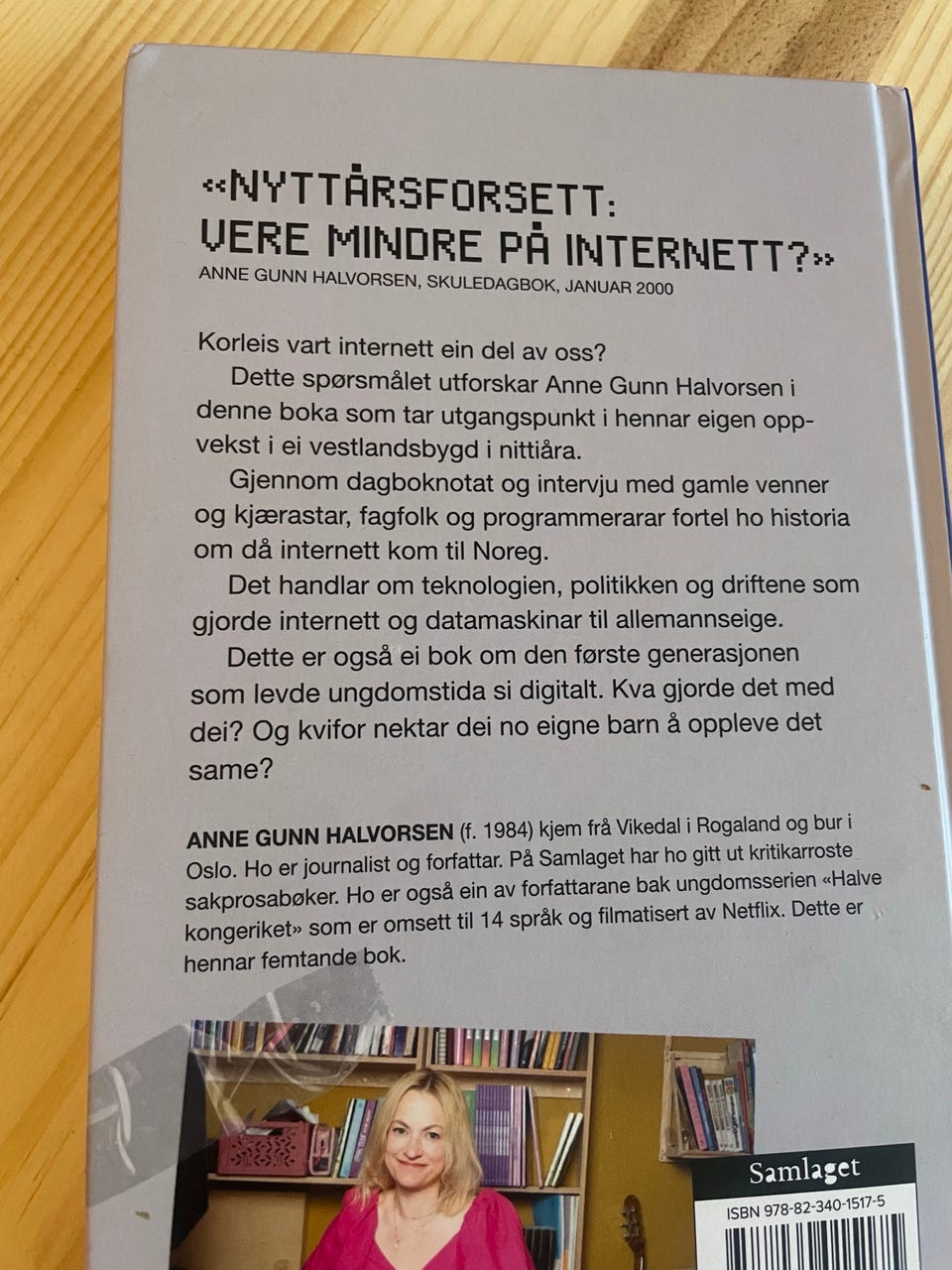 «NYTTÅRSFORSETT: VERE MINDRE PÅ INTERNETT?»
ANNE GUNN HALVORSEN, SKULEDAGBOK, JANUAR 2000

Korleis vart internett ein del av oss?

Dette spørsmålet utforskar Anne Gunn Halvorsen i denne boka som tar utgangspunkt i hennar eigen oppvekst i ei vestlandsbygd i nittiåra.

Gjennom dagboknotat og intervju med gamle venner og kjærastar, fagfolk og programmerarar fortel ho historia om då internett kom til Noreg.

Det handlar om teknologien, politikken og driftene som gjorde internett og datamaskinar til allemannseige.

Dette er også ei bok om den første generasjonen som levde ungdomstida si digitalt. Kva gjorde det med dei? Og kvifor nektar dei no eigne barn å oppleve det same?

ANNE GUNN HALVORSEN (f. 1984) kjem frå Vikedal i Rogaland og bur i Oslo. Ho er journalist og forfattar. På Samlaget har ho gitt ut kritikarroste sakprosabøker. Ho er også ein av forfattarane bak ungdomsserien «Halve kongeriket» som er omsett til 14 språk og filmatisert av Netflix. Dette er hennar femtande bok.

Samlaget
ISBN 978-82-340-1517-5